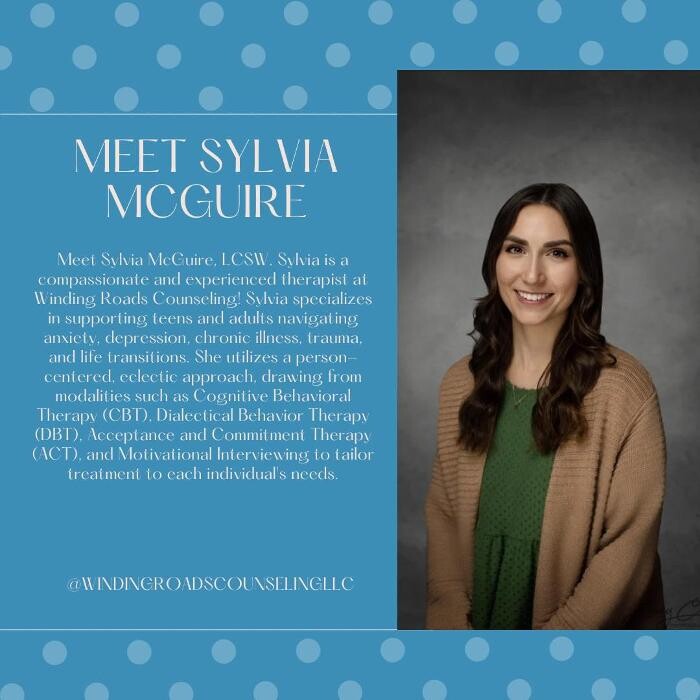 MEET SYLVIA MCGUIRE

Meet Sylvia McGuire, LCSW. Sylvia is a compassionate and experienced therapist at Winding Roads Counseling! Sylvia specializes in supporting teens and adults navigating anxiety, depression, chronic illness, trauma, and life transitions. She utilizes a person-centered, eclectic approach, drawing from modalities such as Cognitive Behavioral Therapy (CBT), Dialectical Behavior Therapy (DBT), Acceptance and Commitment Therapy (ACT), and Motivational Interviewing to tailor treatment to each individual's needs.

@WINDINGROADSCOUNSELINGLLC